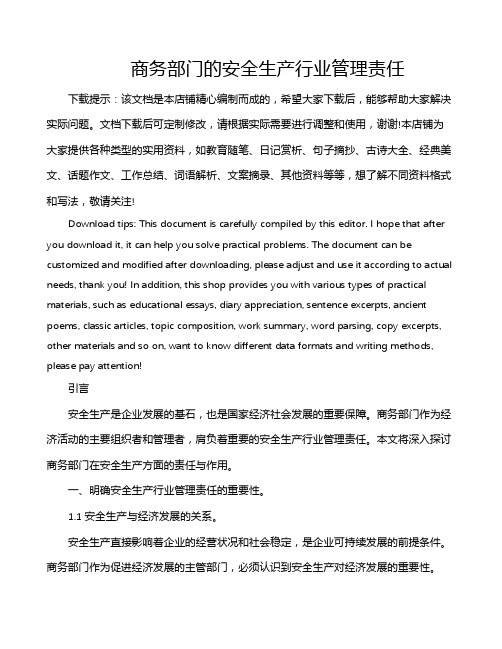 商务部门的安全生产行业管理责任

下载提示：该文档是本店铺精心编制而成的，希望大家下载后，能够帮助大家解决实际问题。文档下载后可定制修改，请根据实际需要进行调整和使用，谢谢!本店铺为大家提供各种类型的实用资料，如教育随笔、日记赏析、句子摘抄、古诗大全、经典美文、话题作文、工作总结、词语解析、文案摘录、其他资料等等，想了解不同资料格式和写法，敬请关注!

Download tips: This document is carefully compiled by this editor. I hope that after you download it, it can help you solve practical problems. The document can be customized and modified after downloading, please adjust and use it according to actual needs, thank you! In addition, this shop provides you with various types of practical materials, such as educational essays, diary appreciation, sentence excerpts, ancient poems, classic articles, topic composition, work summary, word parsing, copy excerpts, other materials and so on, want to know different data formats and writing methods, please pay attention!

引言

安全生产是企业发展的基石，也是国家经济社会发展的重要保障。商务部门作为经济活动的主要组织者和管理者，肩负着重要的安全生产行业管理责任。本文将深入探讨商务部门在安全生产方面的责任与作用。

一、明确安全生产行业管理责任的重要性。

1.1 安全生产与经济发展的关系。

安全生产直接影响着企业的经营状况和社会稳定，是企业可持续发展的前提条件。商务部门作为促进经济发展的主管部门，必须认识到安全生产对经济发展的重要性。